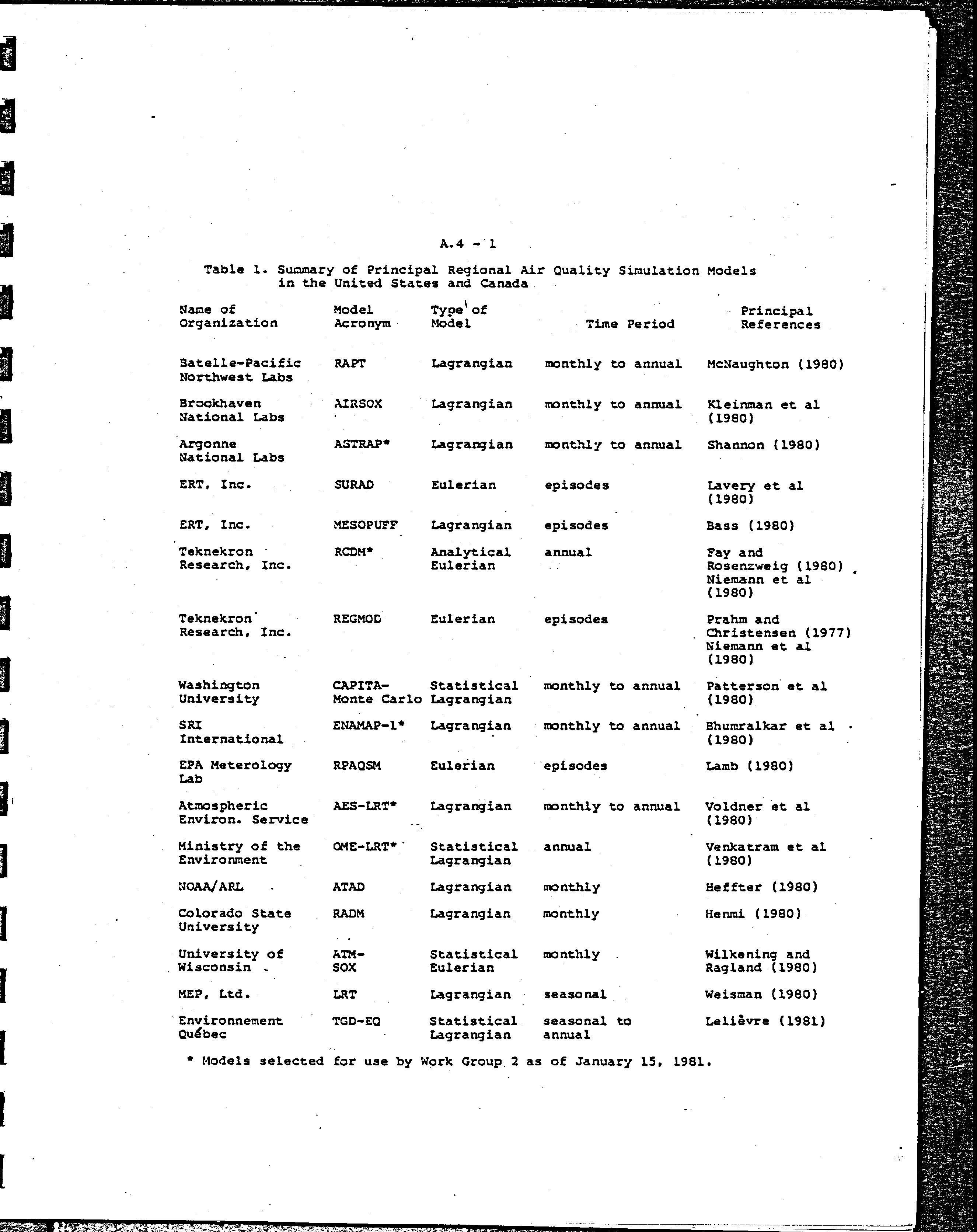 A.4 - 1

Table 1. Summary of Principal Regional Air Quality Simulation Models in the United States and Canada

| Name of Organization | Model Acronym | Type of Model | Time Period | Principal References |
|---|---|---|---|---|
| Batelle-Pacific Northwest Labs | RAPT | Lagrangian | monthly to annual | McNaughton (1980) |
| Brookhaven National Labs | AIRSOX | Lagrangian | monthly to annual | Kleinman et al (1980) |
| Argonne National Labs | ASTRAP* | Lagrangian | monthly to annual | Shannon (1980) |
| ERT, Inc. | SURAD | Eulerian | episodes | Lavery et al (1980) |
| ERT, Inc. | MESOPUFF | Lagrangian | episodes | Bass (1980) |
| Teknekron Research, Inc. | RCDM* | Analytical Eulerian | annual | Fay and Rosenzweig (1980) Niemann et al (1980) |
| Teknekron Research, Inc. | REGMOD | Eulerian | episodes | Prahm and Christensen (1977) Niemann et al (1980) |
| Washington University | CAPITA-Monte Carlo | Statistical Lagrangian | monthly to annual | Patterson et al (1980) |
| SRI International | ENAMAP-1* | Lagrangian | monthly to annual | Bhumralkar et al (1980) |
| EPA Meterology Lab | RPAQSM | Eulerian | episodes | Lamb (1980) |
| Atmospheric Environ. Service | AES-LRT* | Lagrangian | monthly to annual | Voldner et al (1980) |
| Ministry of the Environment | OME-LRT* | Statistical Lagrangian | annual | Venkatram et al (1980) |
| NOAA/ARL | ATAD | Lagrangian | monthly | Heffter (1980) |
| Colorado State University | RADM | Lagrangian | monthly | Henmi (1980) |
| University of Wisconsin | ATM-SOX | Statistical Eulerian | monthly | Wilkening and Ragland (1980) |
| MEP, Ltd. | LRT | Lagrangian | seasonal | Weisman (1980) |
| Environnement Québec | TGD-EQ | Statistical Lagrangian | seasonal to annual | Lelièvre (1981) |

* Models selected for use by Work Group 2 as of January 15, 1981.